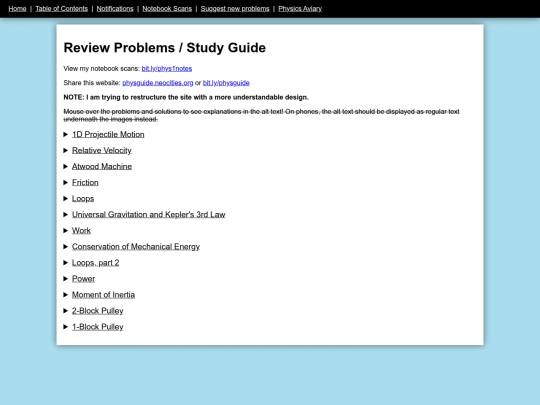 Home | Table of Contents | Notifications | Notebook Scans | Suggest new problems | Physics Aviary

Review Problems / Study Guide

View my notebook scans: bit.ly/phys1notes

Share this website: physguide.neocities.org or bit.ly/physguide

NOTE: I am trying to restructure the site with a more understandable design.

Mouse over the problems and solutions to see explanations in the alt text! On phones, the alt text should be displayed as regular text underneath the images instead.

▶ 1D Projectile Motion

▶ Relative Velocity

▶ Atwood Machine

▶ Friction

▶ Loops

▶ Universal Gravitation and Kepler's 3rd Law

▶ Work

▶ Conservation of Mechanical Energy

▶ Loops, part 2

▶ Power

▶ Moment of Inertia

▶ 2-Block Pulley

▶ 1-Block Pulley